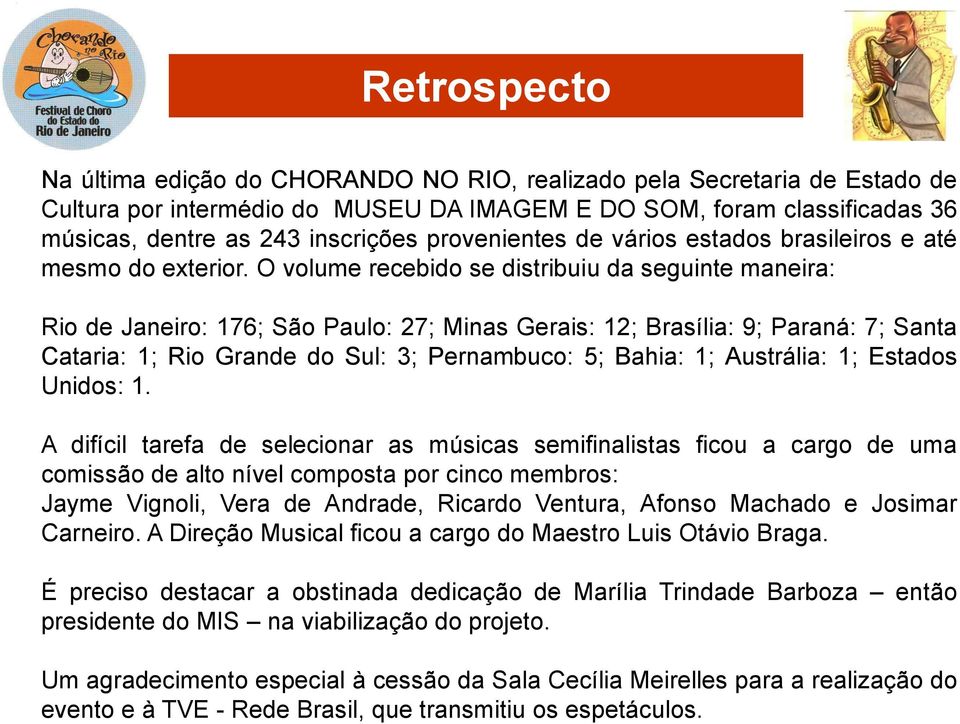 Chorando no Rio
Festival de Choro do Estado do Rio de Janeiro

Retrospecto

Na última edição do CHORANDO NO RIO, realizado pela Secretaria de Estado de Cultura por intermédio do MUSEU DA IMAGEM E DO SOM, foram classificadas 36 músicas, dentre as 243 inscrições provenientes de vários estados brasileiros e até mesmo do exterior. O volume recebido se distribuiu da seguinte maneira:

Rio de Janeiro: 176; São Paulo: 27; Minas Gerais: 12; Brasília: 9; Paraná: 7; Santa Cataria: 1; Rio Grande do Sul: 3; Pernambuco: 5; Bahia: 1; Austrália: 1; Estados Unidos: 1.

A difícil tarefa de selecionar as músicas semifinalistas ficou a cargo de uma comissão de alto nível composta por cinco membros:
Jayme Vignoli, Vera de Andrade, Ricardo Ventura, Afonso Machado e Josimar Carneiro. A Direção Musical ficou a cargo do Maestro Luis Otávio Braga.

É preciso destacar a obstinada dedicação de Marília Trindade Barboza – então presidente do MIS – na viabilização do projeto.

Um agradecimento especial à cessão da Sala Cecília Meirelles para a realização do evento e à TVE - Rede Brasil, que transmitiu os espetáculos.